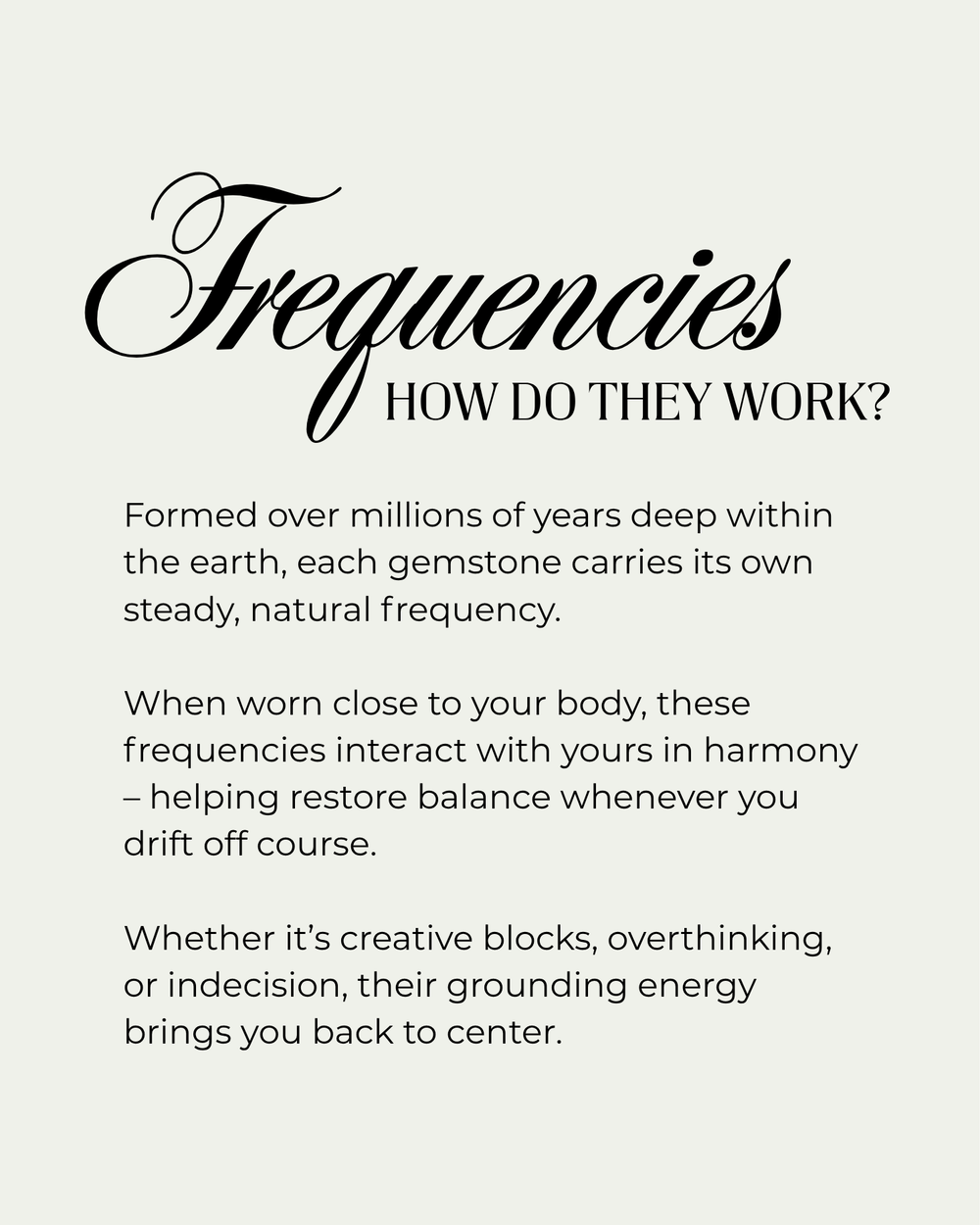 Frequencies
HOW DO THEY WORK?

Formed over millions of years deep within the earth, each gemstone carries its own steady, natural frequency.

When worn close to your body, these frequencies interact with yours in harmony – helping restore balance whenever you drift off course.

Whether it's creative blocks, overthinking, or indecision, their grounding energy brings you back to center.